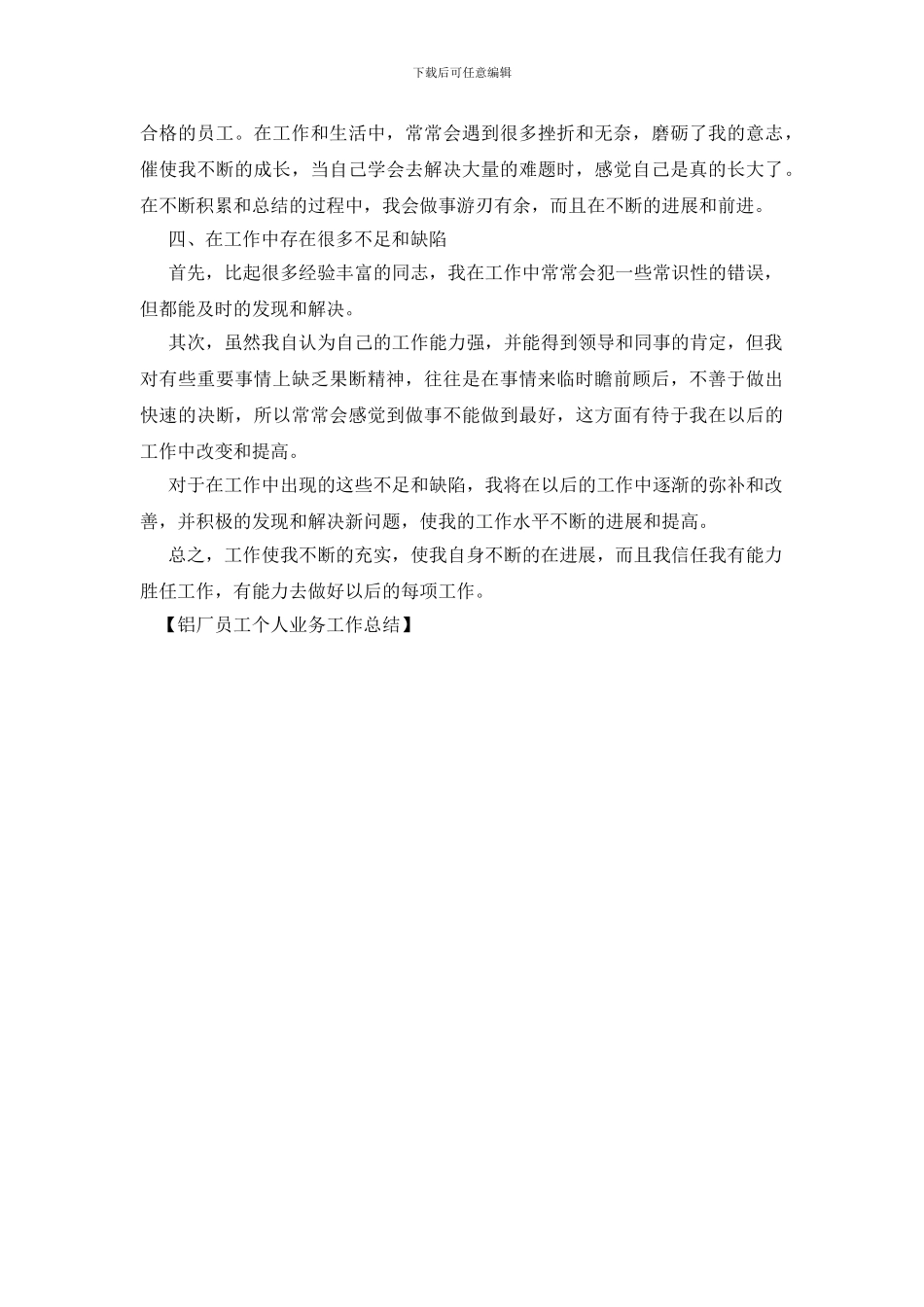 下载后可任意编辑

合格的员工。在工作和生活中，常常会遇到很多挫折和无奈，磨砺了我的意志，催使我不断的成长，当自己学会去解决大量的难题时，感觉自己是真的长大了。在不断积累和总结的过程中，我会做事游刃有余，而且在不断的进展和前进。

四、在工作中存在很多不足和缺陷

首先，比起很多经验丰富的同志，我在工作中常常会犯一些常识性的错误，但都能及时的发现和解决。

其次，虽然我自认为自己的工作能力强，并能得到领导和同事的肯定，但我对有些重要事情上缺乏果断精神，往往是在事情来临时瞻前顾后，不善于做出快速的决断，所以常常会感觉到做事不能做到最好，这方面有待于我在以后的工作中改变和提高。

对于在工作中出现的这些不足和缺陷，我将在以后的工作中逐渐的弥补和改善，并积极的发现和解决新问题，使我的工作水平不断的进展和提高。

总之，工作使我不断的充实，使我自身不断的在进展，而且我信任我有能力胜任工作，有能力去做好以后的每项工作。

【铝厂员工个人业务工作总结】